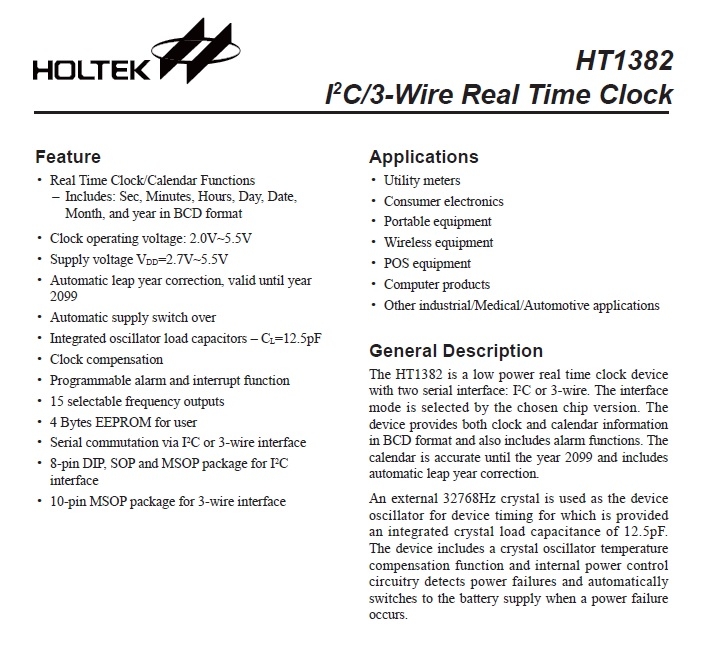 HOLTEK

HT1382
$I^2C$/3-Wire Real Time Clock

Feature

• Real Time Clock/Calendar Functions
– Includes: Sec, Minutes, Hours, Day, Date, Month, and year in BCD format
• Clock operating voltage: 2.0V~5.5V
• Supply voltage $V_{DD}$=2.7V~5.5V
• Automatic leap year correction, valid until year 2099
• Automatic supply switch over
• Integrated oscillator load capacitors – $C_L$=12.5pF
• Clock compensation
• Programmable alarm and interrupt function
• 15 selectable frequency outputs
• 4 Bytes EEPROM for user
• Serial commutation via $I^2C$ or 3-wire interface
• 8-pin DIP, SOP and MSOP package for $I^2C$ interface
• 10-pin MSOP package for 3-wire interface

Applications

• Utility meters
• Consumer electronics
• Portable equipment
• Wireless equipment
• POS equipment
• Computer products
• Other industrial/Medical/Automotive applications

General Description

The HT1382 is a low power real time clock device with two serial interface: $I^2C$ or 3-wire. The interface mode is selected by the chosen chip version. The device provides both clock and calendar information in BCD format and also includes alarm functions. The calendar is accurate until the year 2099 and includes automatic leap year correction.

An external 32768Hz crystal is used as the device oscillator for device timing for which is provided an integrated crystal load capacitance of 12.5pF. The device includes a crystal oscillator temperature compensation function and internal power control circuitry detects power failures and automatically switches to the battery supply when a power failure occurs.